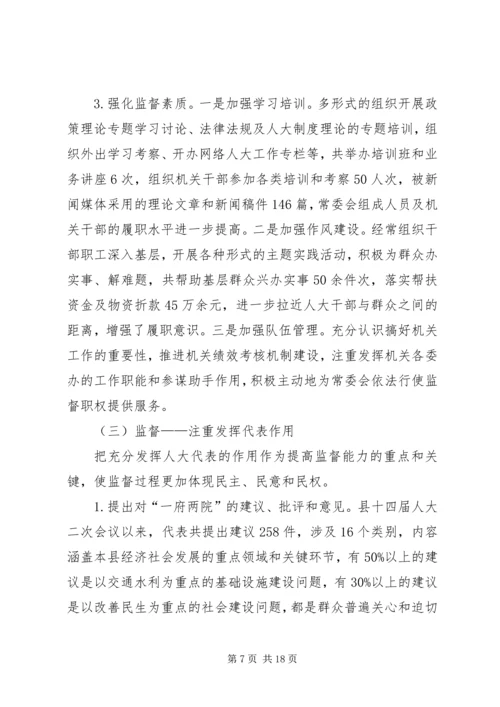 3.强化监督素质。一是加强学习培训。多形式的组织开展政策理论专题学习讨论、法律法规及人大制度理论的专题培训，组织外出学习考察、开办网络人大工作专栏等，共举办培训班和业务讲座6次，组织机关干部参加各类培训和考察50人次，被新闻媒体采用的理论文章和新闻稿件146篇，常委会组成人员及机关干部的履职水平进一步提高。二是加强作风建设。经常组织干部职工深入基层，开展各种形式的主题实践活动，积极为群众办实事、解难题，共帮助基层群众兴办实事50余件次，落实帮扶资金及物资折款45万余元，进一步拉近人大干部与群众之间的距离，增强了履职意识。三是加强队伍管理。充分认识搞好机关工作的重要性，推进机关绩效考核机制建设，注重发挥机关各委办的工作职能和参谋助手作用，积极主动地为常委会依法行使监督职权提供服务。

（三）监督——注重发挥代表作用

把充分发挥人大代表的作用作为提高监督能力的重点和关键，使监督过程更加体现民主、民意和民权。

1.提出对“一府两院”的建议、批评和意见。县十四届人大二次会议以来，代表共提出建议258件，涉及16个类别，内容涵盖本县经济社会发展的重点领域和关键环节，有50%以上的建议是以交通水利为重点的基础设施建设问题，有30%以上的建议是以改善民生为重点的社会建设问题，都是群众普遍关心和迫切

第7页 共18页